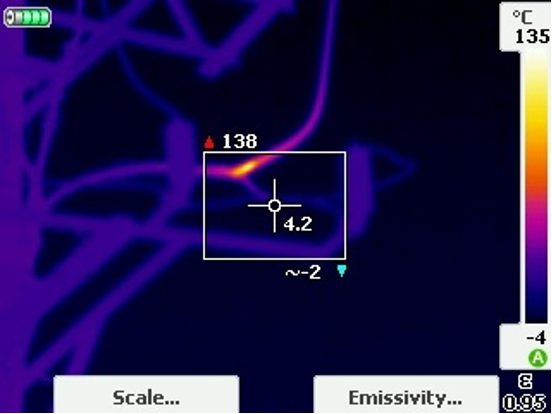 °C
135

138

4.2

~-2

-4
A

Scale...

Emissivity...

ε
0.95